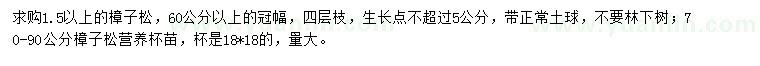 求购1.5以上的樟子松，60公分以上的冠幅，四层枝，生长点不超过5公分，带正常土球，不要林下树；70-90公分樟子松营养杯苗，杯是18*18的，量大。